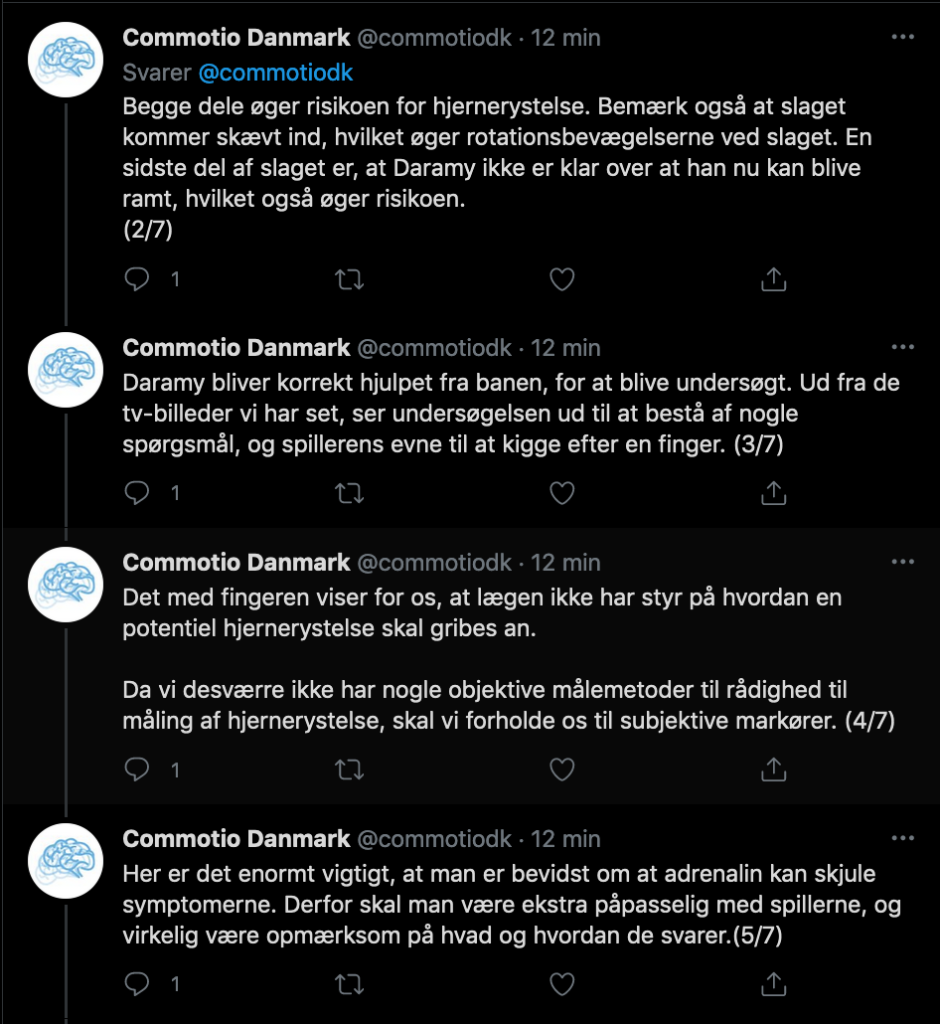 Commotio Danmark @commotiodk · 12 min
Svarer @commotiodk
Begge dele øger risikoen for hjernerystelse. Bemærk også at slaget kommer skævt ind, hvilket øger rotationsbevægelserne ved slaget. En sidste del af slaget er, at Daramy ikke er klar over at han nu kan blive ramt, hvilket også øger risikoen.
(2/7)

1

Commotio Danmark @commotiodk · 12 min
Daramy bliver korrekt hjulpet fra banen, for at blive undersøgt. Ud fra de tv-billeder vi har set, ser undersøgelsen ud til at bestå af nogle spørgsmål, og spillerens evne til at kigge efter en finger. (3/7)

1

Commotio Danmark @commotiodk · 12 min
Det med fingeren viser for os, at lægen ikke har styr på hvordan en potentiel hjernerystelse skal gribes an.

Da vi desværre ikke har nogle objektive målemetoder til rådighed til måling af hjernerystelse, skal vi forholde os til subjektive markører. (4/7)

1

Commotio Danmark @commotiodk · 12 min
Her er det enormt vigtigt, at man er bevidst om at adrenalin kan skjule symptomerne. Derfor skal man være ekstra påpasselig med spillerne, og virkelig være opmærksom på hvad og hvordan de svarer.(5/7)

1